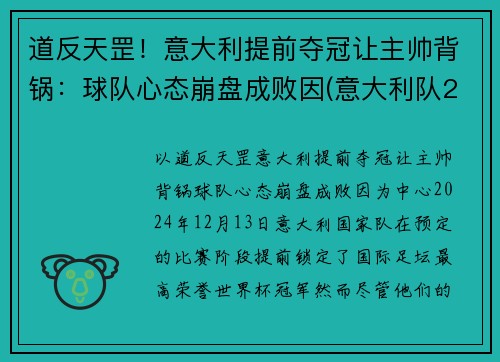 道反天罡！意大利提前夺冠让主帅背锅：球队心态崩盘成败因(意大利队2

以道反天罡意大利提前夺冠让主帅背锅球队心态崩盘成败因为中心2024年12月13日意大利国家队在预定的比赛阶段提前锁定了国际足坛最高荣誉世界杯冠军然而尽管他们的